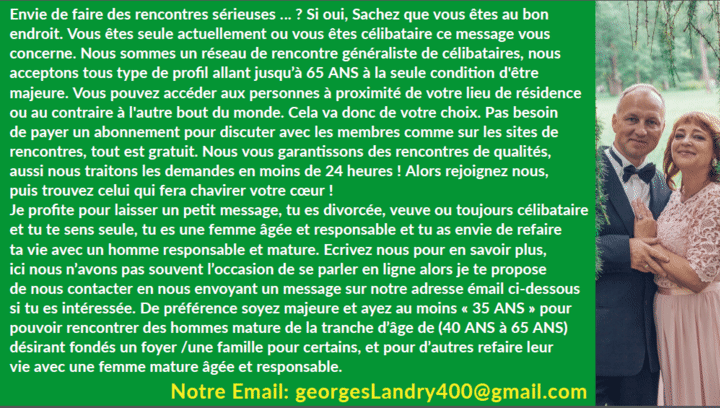 Envie de faire des rencontres sérieuses ... ? Si oui, Sachez que vous êtes au bon endroit. Vous êtes seule actuellement ou vous êtes célibataire ce message vous concerne. Nous sommes un réseau de rencontre généraliste de célibataires, nous acceptons tous type de profil allant jusqu'à 65 ANS à la seule condition d'être majeure. Vous pouvez accéder aux personnes à proximité de votre lieu de résidence ou au contraire à l'autre bout du monde. Cela va donc de votre choix. Pas besoin de payer un abonnement pour discuter avec les membres comme sur les sites de rencontres, tout est gratuit. Nous vous garantissons des rencontres de qualités, aussi nous traitons les demandes en moins de 24 heures ! Alors rejoignez nous, puis trouvez celui qui fera chavirer votre cœur !
Je profite pour laisser un petit message, tu es divorcée, veuve ou toujours célibataire et tu te sens seule, tu es une femme âgée et responsable et tu as envie de refaire ta vie avec un homme responsable et mature. Ecrivez nous pour en savoir plus, ici nous n'avons pas souvent l'occasion de se parler en ligne alors je te propose de nous contacter en nous envoyant un message sur notre adresse émail ci-dessous si tu es intéressée. De préférence soyez majeure et ayez au moins « 35 ANS » pour pouvoir rencontrer des hommes mature de la tranche d'âge de (40 ANS à 65 ANS) désirant fondés un foyer /une famille pour certains, et pour d'autres refaire leur vie avec une femme mature âgée et responsable.

Notre Email: georgesLandry400@gmail.com